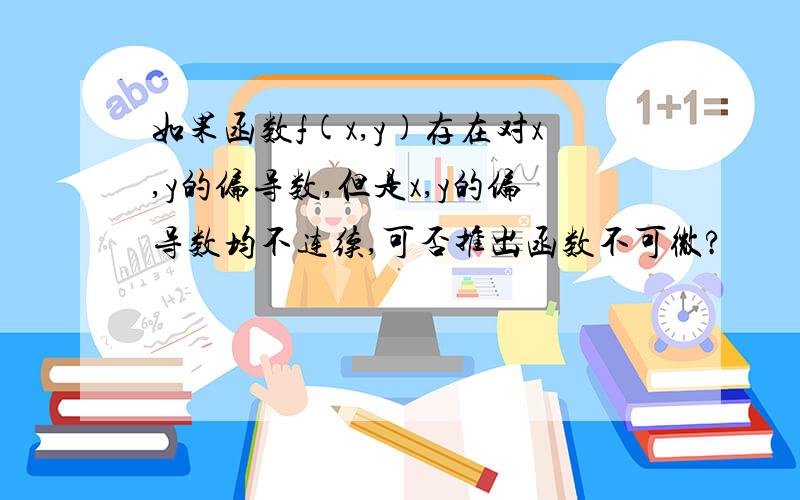 abc

1+1=

如果函数f(x,y)存在对x,y的偏导数,但是x,y的偏导数均不连续,可否推出函数不可微?